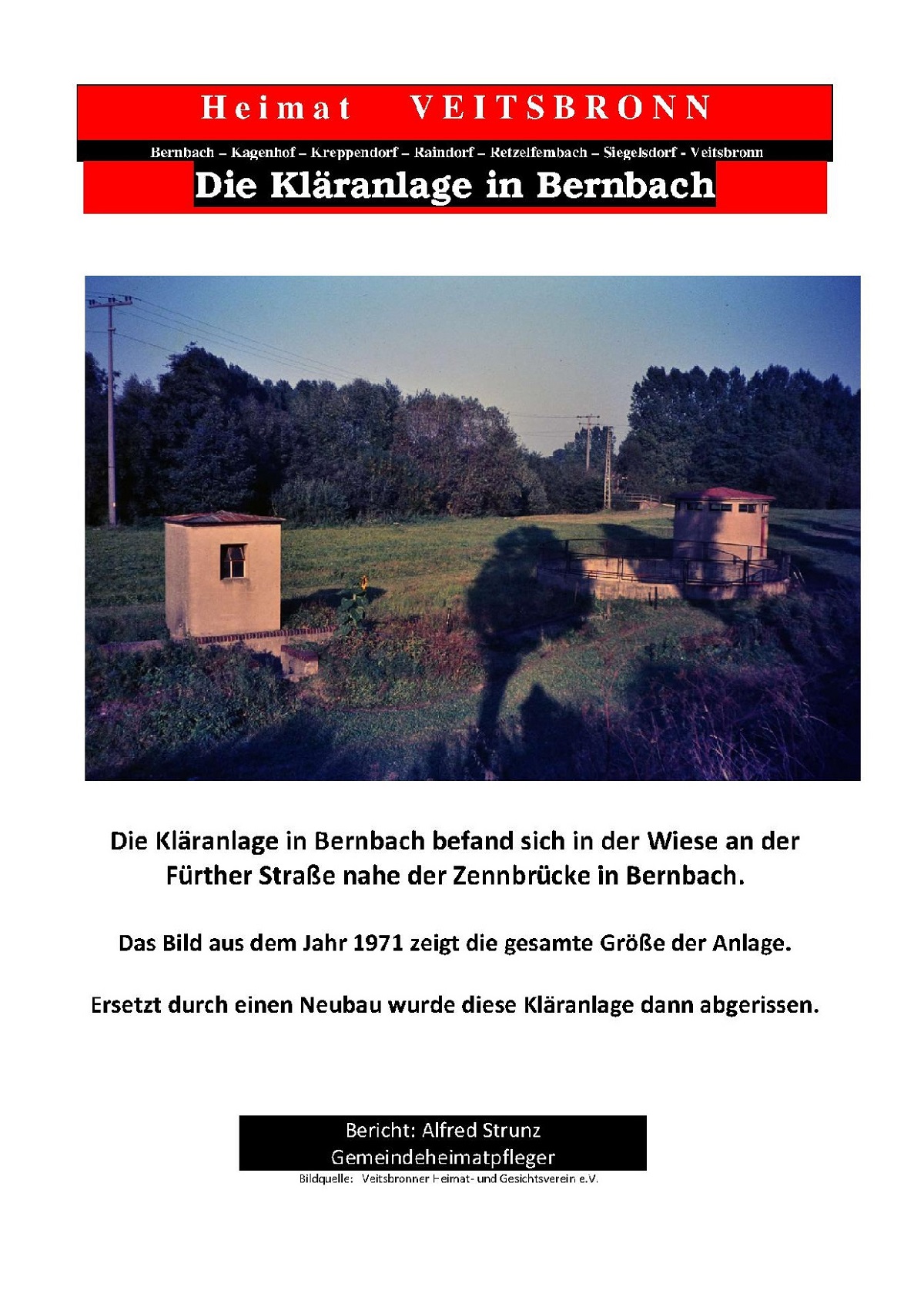 Heimat VEITSBRONN

Bernbach – Kagenhof – Kreppendorf – Raindorf – Retzelfembach – Siegelsdorf - Veitsbronn

Die Kläranlage in Bernbach

Die Kläranlage in Bernbach befand sich in der Wiese an der Fürther Straße nahe der Zennbrücke in Bernbach.

Das Bild aus dem Jahr 1971 zeigt die gesamte Größe der Anlage.

Ersetzt durch einen Neubau wurde diese Kläranlage dann abgerissen.

Bericht: Alfred Strunz
Gemeindeheimatpfleger

Bildquelle: Veitsbronner Heimat- und Gesichtsverein e.V.